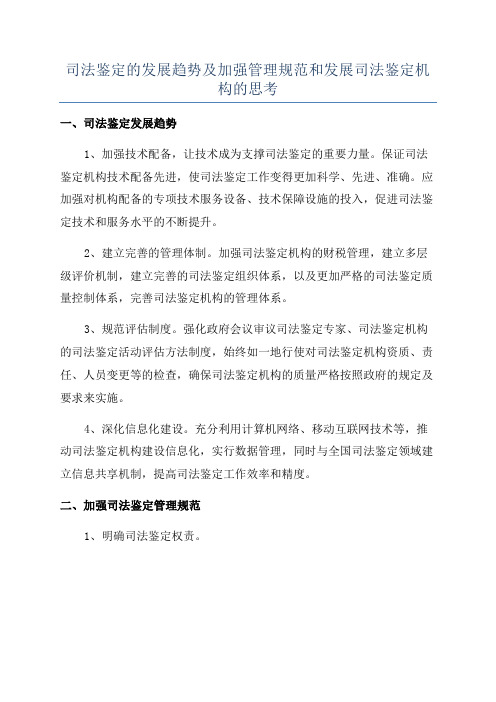 司法鉴定的发展趋势及加强管理规范和发展司法鉴定机构的思考

一、司法鉴定发展趋势

1、加强技术配备，让技术成为支撑司法鉴定的重要力量。保证司法鉴定机构技术配备先进，使司法鉴定工作变得更加科学、先进、准确。应加强对机构配备的专项技术服务设备、技术保障设施的投入，促进司法鉴定技术和服务水平的不断提升。

2、建立完善的管理体制。加强司法鉴定机构的财税管理，建立多层级评价机制，建立完善的司法鉴定组织体系，以及更加严格的司法鉴定质量控制体系，完善司法鉴定机构的管理体系。

3、规范评估制度。强化政府会议审议司法鉴定专家、司法鉴定机构的司法鉴定活动评估方法制度，始终如一地行使对司法鉴定机构资质、责任、人员变更等的检查，确保司法鉴定机构的质量严格按照政府的规定及要求来实施。

4、深化信息化建设。充分利用计算机网络、移动互联网技术等，推动司法鉴定机构建设信息化，实行数据管理，同时与全国司法鉴定领域建立信息共享机制，提高司法鉴定工作效率和精度。

二、加强司法鉴定管理规范

1、明确司法鉴定权责。